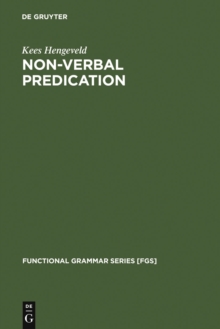 DE GRUYTER

Kees Hengeveld

NON-VERBAL PREDICATION

FUNCTIONAL GRAMMAR SERIES [FGS]

DE
G